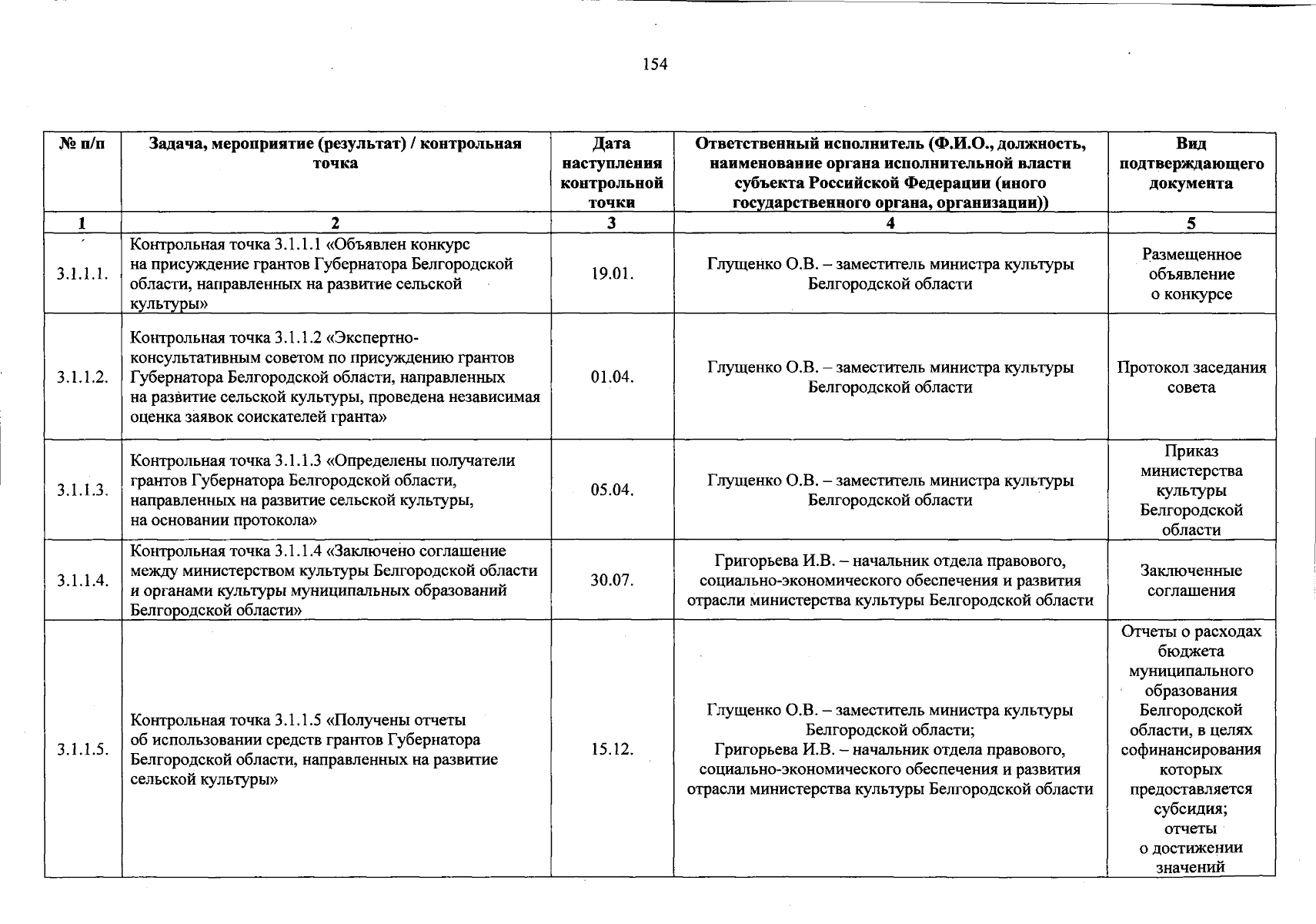 154

| № п/п | Задача, мероприятие (результат) / контрольная точка | Дата наступления контрольной точки | Ответственный исполнитель (Ф.И.О., должность, наименование органа исполнительной власти субъекта Российской Федерации (иного государственного органа, организации)) | Вид подтверждающего документа |
|---|---|---|---|---|
| 1 | 2 | 3 | 4 | 5 |
| 3.1.1.1. | Контрольная точка 3.1.1.1 «Объявлен конкурс на присуждение грантов Губернатора Белгородской области, направленных на развитие сельской культуры» | 19.01. | Глущенко О.В. – заместитель министра культуры Белгородской области | Размещенное объявление о конкурсе |
| 3.1.1.2. | Контрольная точка 3.1.1.2 «Экспертно-консультативным советом по присуждению грантов Губернатора Белгородской области, направленных на развитие сельской культуры, проведена независимая оценка заявок соискателей гранта» | 01.04. | Глущенко О.В. – заместитель министра культуры Белгородской области | Протокол заседания совета |
| 3.1.1.3. | Контрольная точка 3.1.1.3 «Определены получатели грантов Губернатора Белгородской области, направленных на развитие сельской культуры, на основании протокола» | 05.04. | Глущенко О.В. – заместитель министра культуры Белгородской области | Приказ министерства культуры Белгородской области |
| 3.1.1.4. | Контрольная точка 3.1.1.4 «Заключено соглашение между министерством культуры Белгородской области и органами культуры муниципальных образований Белгородской области» | 30.07. | Григорьева И.В. – начальник отдела правового, социально-экономического обеспечения и развития отрасли министерства культуры Белгородской области | Заключенные соглашения |
| 3.1.1.5. | Контрольная точка 3.1.1.5 «Получены отчеты об использовании средств грантов Губернатора Белгородской области, направленных на развитие сельской культуры» | 15.12. | Глущенко О.В. – заместитель министра культуры Белгородской области; Григорьева И.В. – начальник отдела правового, социально-экономического обеспечения и развития отрасли министерства культуры Белгородской области | Отчеты о расходах бюджета муниципального образования Белгородской области, в целях софинансирования которых предоставляется субсидия; отчеты о достижении значений |